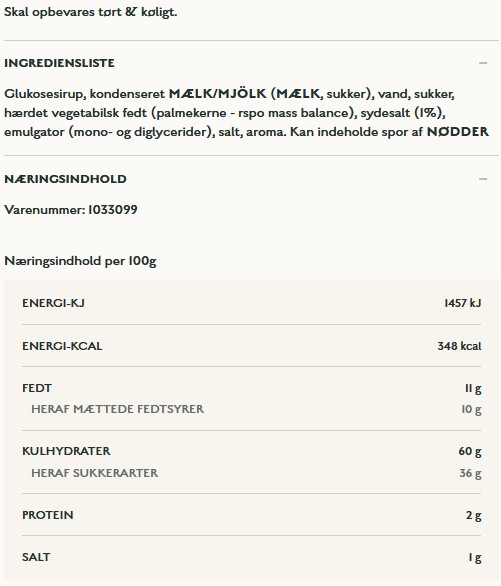 Skal opbevares tørt & køligt.

INGREDIENSLISTE —

Glukosesirup, kondenseret MÆLK/MJÖLK (MÆLK, sukker), vand, sukker, hærdet vegetabilsk fedt (palmekerne - rspo mass balance), sydesalt (1%), emulgator (mono- og diglycerider), salt, aroma. Kan indeholde spor af NØDDER

NÆRINGSINDHOLD —

Varenummer: 1033099

Næringsindhold per 100g

| | |
|---|---|
| ENERGI-KJ | 1457 kJ |
| ENERGI-KCAL | 348 kcal |
| FEDT | 11 g |
| HERAF MÆTTEDE FEDTSYRER | 10 g |
| KULHYDRATER | 60 g |
| HERAF SUKKERARTER | 36 g |
| PROTEIN | 2 g |
| SALT | 1 g |